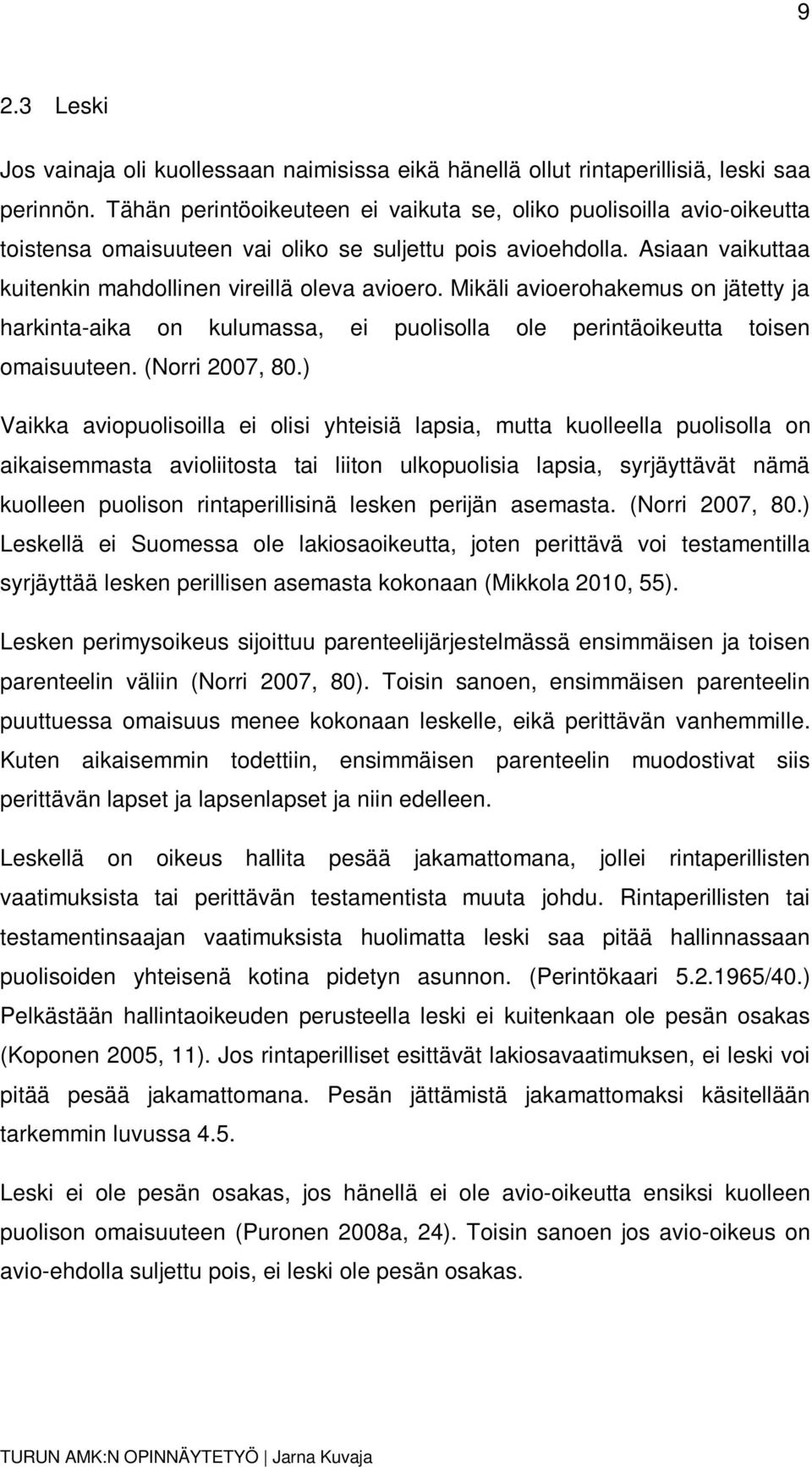 9

2.3 Leski

Jos vainaja oli kuollessaan naimisissa eikä hänellä ollut rintaperillisiä, leski saa perinnön. Tähän perintöoikeuteen ei vaikuta se, oliko puolisoilla avio-oikeutta toistensa omaisuuteen vai oliko se suljettu pois avioehdolla. Asiaan vaikuttaa kuitenkin mahdollinen vireillä oleva avioero. Mikäli avioerohakemus on jätetty ja harkinta-aika on kulumassa, ei puolisolla ole perintäoikeutta toisen omaisuuteen. (Norri 2007, 80.)

Vaikka aviopuolisoilla ei olisi yhteisiä lapsia, mutta kuolleella puolisolla on aikaisemmasta avioliitosta tai liiton ulkopuolisia lapsia, syrjäyttävät nämä kuolleen puolison rintaperillisinä lesken perijän asemasta. (Norri 2007, 80.) Leskellä ei Suomessa ole lakiosaoikeutta, joten perittävä voi testamentilla syrjäyttää lesken perillisen asemasta kokonaan (Mikkola 2010, 55).

Lesken perimysoikeus sijoittuu parenteelijärjestelmässä ensimmäisen ja toisen parenteelin väliin (Norri 2007, 80). Toisin sanoen, ensimmäisen parenteelin puuttuessa omaisuus menee kokonaan leskelle, eikä perittävän vanhemmille. Kuten aikaisemmin todettiin, ensimmäisen parenteelin muodostivat siis perittävän lapset ja lapsenlapset ja niin edelleen.

Leskellä on oikeus hallita pesää jakamattomana, jollei rintaperillisten vaatimuksista tai perittävän testamentista muuta johdu. Rintaperillisten tai testamentinsaajan vaatimuksista huolimatta leski saa pitää hallinnassaan puolisoiden yhteisenä kotina pidetyn asunnon. (Perintökaari 5.2.1965/40.) Pelkästään hallintaoikeuden perusteella leski ei kuitenkaan ole pesän osakas (Koponen 2005, 11). Jos rintaperilliset esittävät lakiosavaatimuksen, ei leski voi pitää pesää jakamattomana. Pesän jättämistä jakamattomaksi käsitellään tarkemmin luvussa 4.5.

Leski ei ole pesän osakas, jos hänellä ei ole avio-oikeutta ensiksi kuolleen puolison omaisuuteen (Puronen 2008a, 24). Toisin sanoen jos avio-oikeus on avio-ehdolla suljettu pois, ei leski ole pesän osakas.

TURUN AMK:N OPINNÄYTETYÖ | Jarna Kuvaja